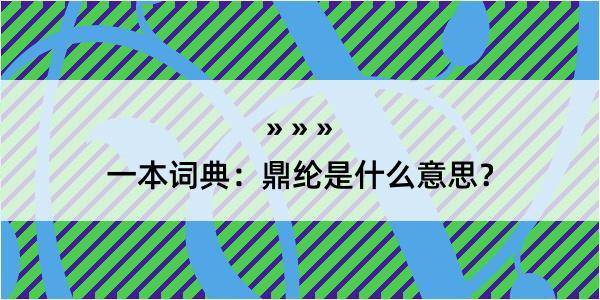 » » »

一本词典：鼎纶是什么意思？